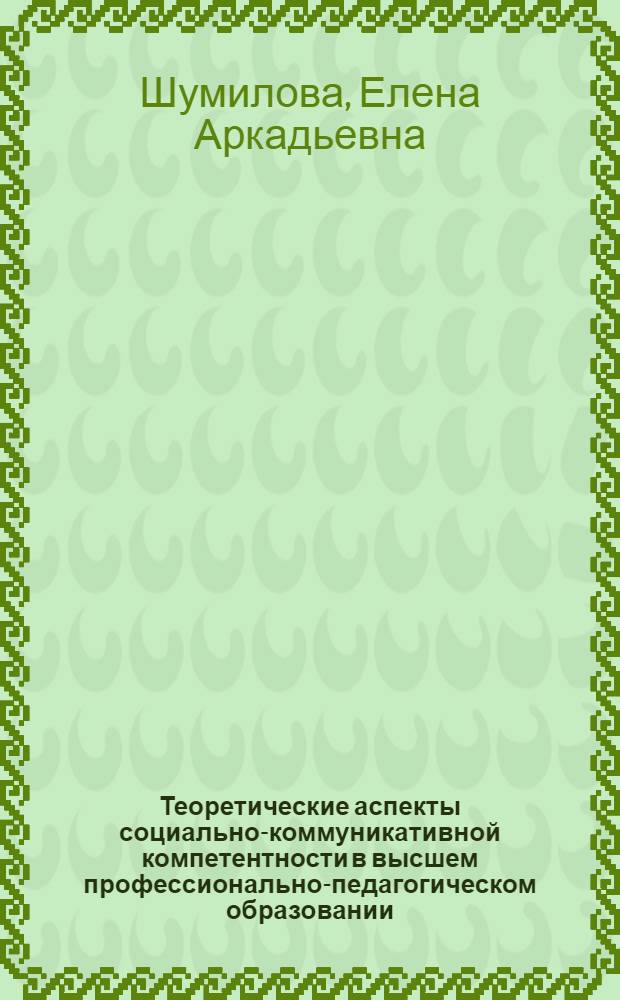 Шумилова, Елена Аркадьевна

Теоретические аспекты социально-коммуникативной компетентности в высшем профессионально-педагогическом образовании